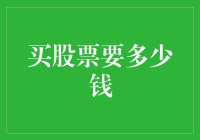 买股票要多少钱